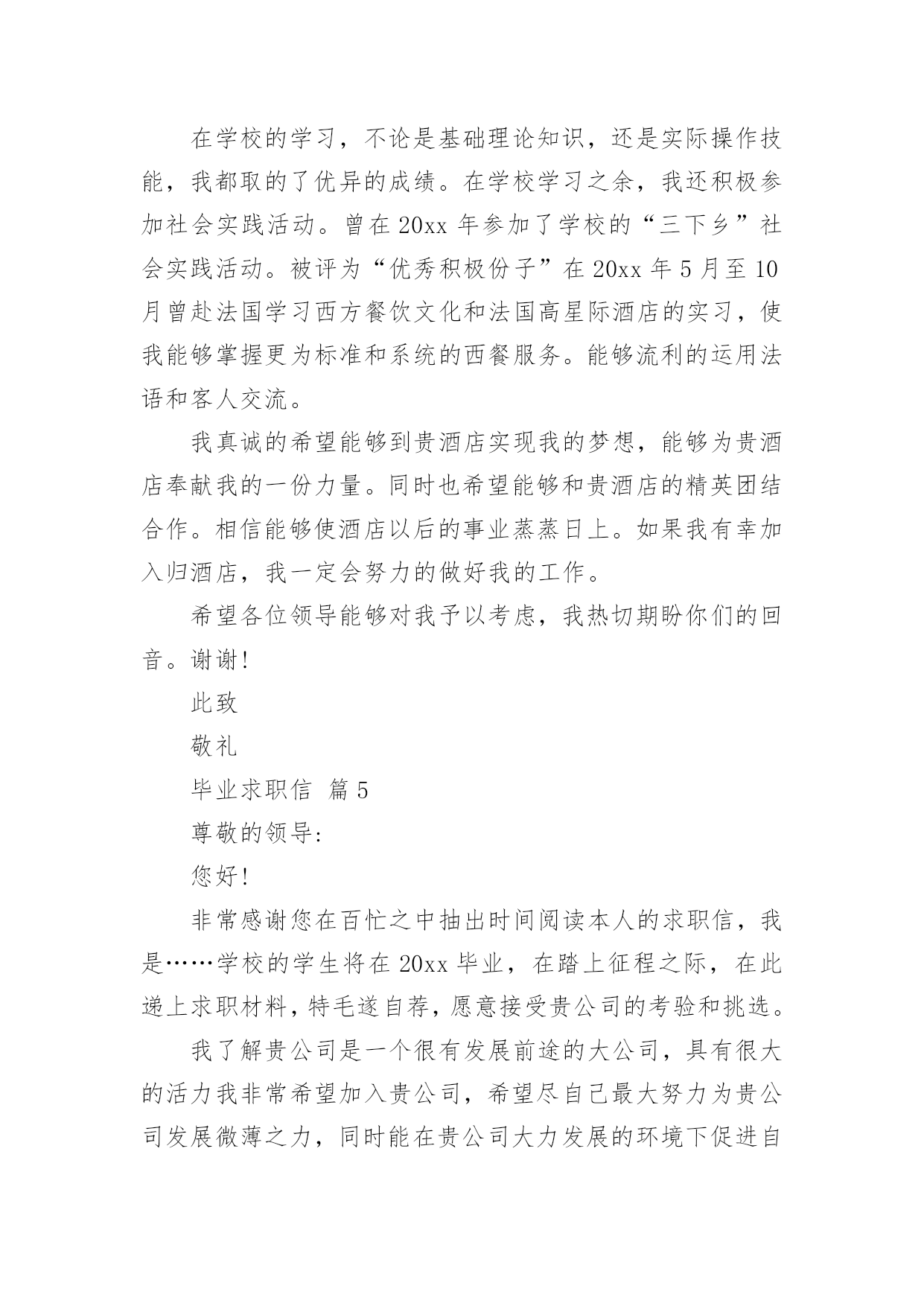 在学校的学习，不论是基础理论知识，还是实际操作技能，我都取的了优异的成绩。在学校学习之余，我还积极参加社会实践活动。曾在 20xx 年参加了学校的“三下乡”社会实践活动。被评为“优秀积极份子”在 20xx 年 5 月至 10 月曾赴法国学习西方餐饮文化和法国高星际酒店的实习，使我能够掌握更为标准和系统的西餐服务。能够流利的运用法语和客人交流。

我真诚的希望能够到贵酒店实现我的梦想，能够为贵酒店奉献我的一份力量。同时也希望能够和贵酒店的精英团结合作。相信能够使酒店以后的事业蒸蒸日上。如果我有幸加入归酒店，我一定会努力的做好我的工作。

希望各位领导能够对我予以考虑，我热切期盼你们的回音。谢谢!

此致

敬礼

毕业求职信 篇 5

尊敬的领导:

您好!

非常感谢您在百忙之中抽出时间阅读本人的求职信，我是……学校的学生将在 20xx 毕业，在踏上征程之际，在此递上求职材料，特毛遂自荐，愿意接受贵公司的考验和挑选。

我了解贵公司是一个很有发展前途的大公司，具有很大的活力我非常希望加入贵公司，希望尽自己最大努力为贵公司发展微薄之力，同时能在贵公司大力发展的环境下促进自